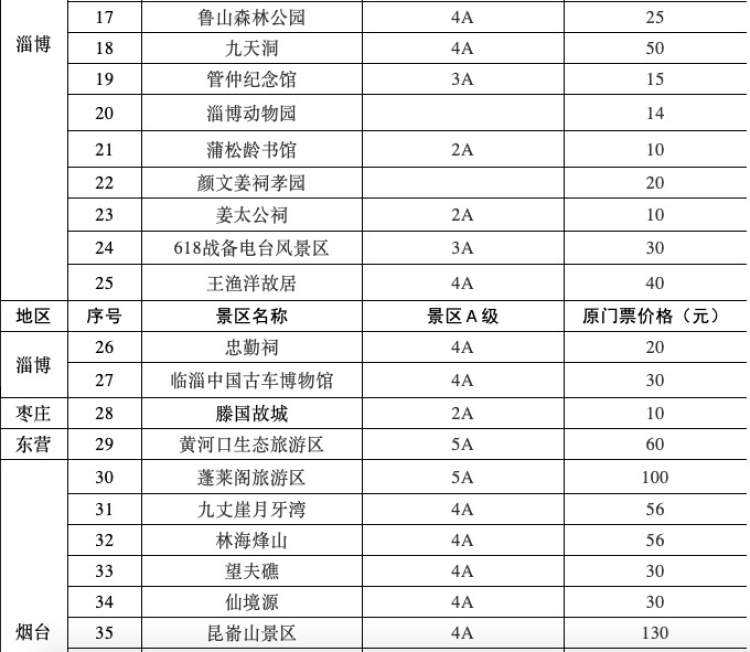 | 淄博 | 17 | 鲁山森林公园 | 4A | 25 |
|---|---|---|---|---|
| | 18 | 九天洞 | 4A | 50 |
| | 19 | 管仲纪念馆 | 3A | 15 |
| | 20 | 淄博动物园 | | 14 |
| | 21 | 蒲松龄书馆 | 2A | 10 |
| | 22 | 颜文姜祠孝园 | | 20 |
| | 23 | 姜太公祠 | 2A | 10 |
| | 24 | 618战备电台风景区 | 3A | 30 |
| | 25 | 王渔洋故居 | 4A | 40 |
| 地区 | 序号 | 景区名称 | 景区A级 | 原门票价格（元） |
| 淄博 | 26 | 忠勤祠 | 4A | 20 |
| | 27 | 临淄中国古车博物馆 | 4A | 30 |
| 枣庄 | 28 | 滕国故城 | 2A | 10 |
| 东营 | 29 | 黄河口生态旅游区 | 5A | 60 |
| 烟台 | 30 | 蓬莱阁旅游区 | 5A | 100 |
| | 31 | 九丈崖月牙湾 | 4A | 56 |
| | 32 | 林海烽山 | 4A | 56 |
| | 33 | 望夫礁 | 4A | 30 |
| | 34 | 仙境源 | 4A | 30 |
| | 35 | 昆嵛山景区 | 4A | 130 |